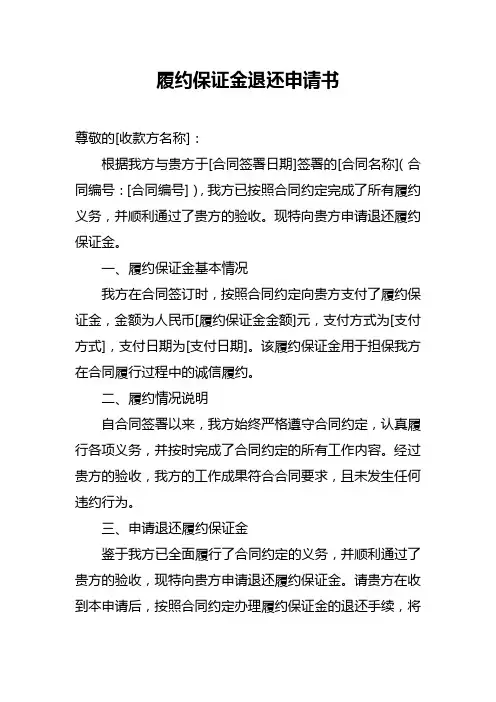 履约保证金退还申请书

尊敬的[收款方名称]：

根据我方与贵方于[合同签署日期]签署的[合同名称]（合同编号：[合同编号]），我方已按照合同约定完成了所有履约义务，并顺利通过了贵方的验收。现特向贵方申请退还履约保证金。

一、履约保证金基本情况

我方在合同签订时，按照合同约定向贵方支付了履约保证金，金额为人民币[履约保证金金额]元，支付方式为[支付方式]，支付日期为[支付日期]。该履约保证金用于担保我方在合同履行过程中的诚信履约。

二、履约情况说明

自合同签署以来，我方始终严格遵守合同约定，认真履行各项义务，并按时完成了合同约定的所有工作内容。经过贵方的验收，我方的工作成果符合合同要求，且未发生任何违约行为。

三、申请退还履约保证金

鉴于我方已全面履行了合同约定的义务，并顺利通过了贵方的验收，现特向贵方申请退还履约保证金。请贵方在收到本申请后，按照合同约定办理履约保证金的退还手续，将